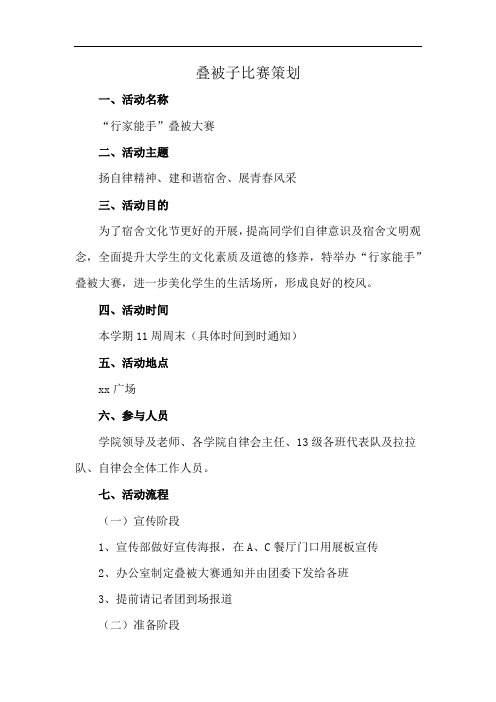 叠被子比赛策划

一、活动名称

“行家能手”叠被大赛

二、活动主题

扬自律精神、建和谐宿舍、展青春风采

三、活动目的

为了宿舍文化节更好的开展，提高同学们自律意识及宿舍文明观念，全面提升大学生的文化素质及道德的修养，特举办“行家能手”叠被大赛，进一步美化学生的生活场所，形成良好的校风。

四、活动时间

本学期 11 周周末（具体时间到时通知）

五、活动地点

xx 广场

六、参与人员

学院领导及老师、各学院自律会主任、13 级各班代表队及拉拉队、自律会全体工作人员。

七、活动流程

（一）宣传阶段

1、宣传部做好宣传海报，在 A、C 餐厅门口用展板宣传

2、办公室制定叠被大赛通知并由团委下发给各班

3、提前请记者团到场报道

（二）准备阶段